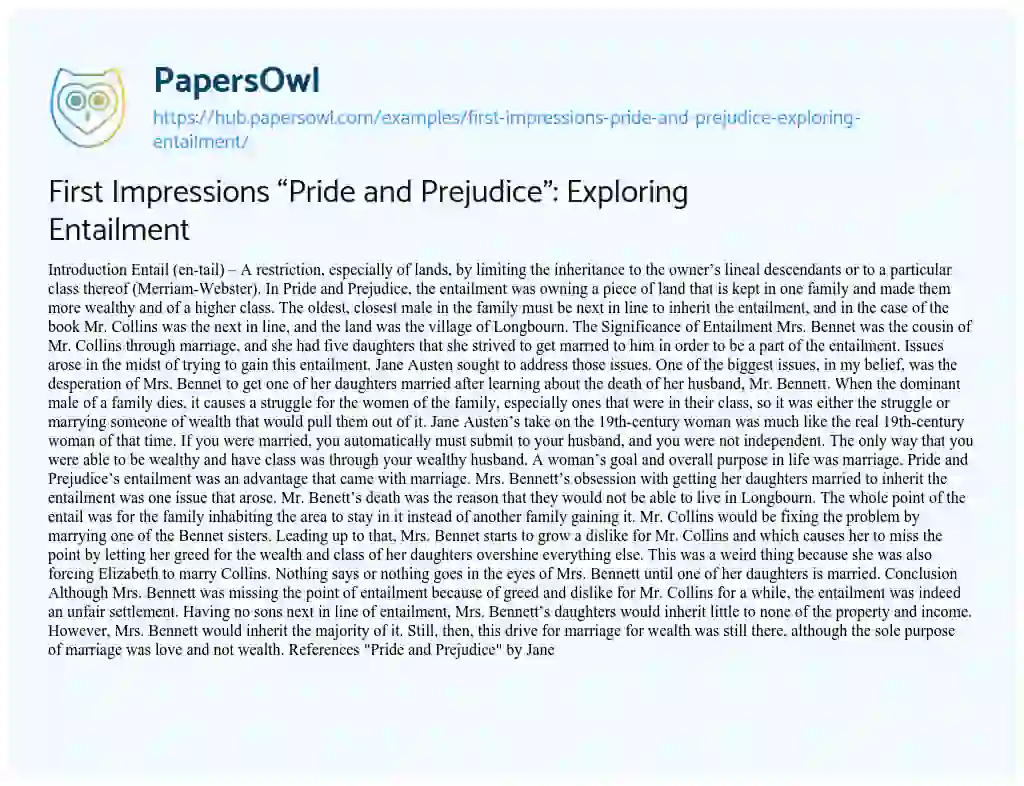 PapersOwl

https://hub.papersowl.com/examples/first-impressions-pride-and-prejudice-exploring-entailment/

First Impressions “Pride and Prejudice”: Exploring Entailment

Introduction Entail (en-tail) – A restriction, especially of lands, by limiting the inheritance to the owner’s lineal descendants or to a particular class thereof (Merriam-Webster). In Pride and Prejudice, the entailment was owning a piece of land that is kept in one family and made them more wealthy and of a higher class. The oldest, closest male in the family must be next in line to inherit the entailment, and in the case of the book Mr. Collins was the next in line, and the land was the village of Longbourn. The Significance of Entailment Mrs. Bennet was the cousin of Mr. Collins through marriage, and she had five daughters that she strived to get married to him in order to be a part of the entailment. Issues arose in the midst of trying to gain this entailment. Jane Austen sought to address those issues. One of the biggest issues, in my belief, was the desperation of Mrs. Bennet to get one of her daughters married after learning about the death of her husband, Mr. Bennett. When the dominant male of a family dies, it causes a struggle for the women of the family, especially ones that were in their class, so it was either the struggle or marrying someone of wealth that would pull them out of it. Jane Austen’s take on the 19th-century woman was much like the real 19th-century woman of that time. If you were married, you automatically must submit to your husband, and you were not independent. The only way that you were able to be wealthy and have class was through your wealthy husband. A woman’s goal and overall purpose in life was marriage. Pride and Prejudice’s entailment was an advantage that came with marriage. Mrs. Bennett’s obsession with getting her daughters married to inherit the entailment was one issue that arose. Mr. Benett’s death was the reason that they would not be able to live in Longbourn. The whole point of the entail was for the family inhabiting the area to stay in it instead of another family gaining it. Mr. Collins would be fixing the problem by marrying one of the Bennet sisters. Leading up to that, Mrs. Bennet starts to grow a dislike for Mr. Collins and which causes her to miss the point by letting her greed for the wealth and class of her daughters overshine everything else. This was a weird thing because she was also forcing Elizabeth to marry Collins. Nothing says or nothing goes in the eyes of Mrs. Bennett until one of her daughters is married. Conclusion Although Mrs. Bennett was missing the point of entailment because of greed and dislike for Mr. Collins for a while, the entailment was indeed an unfair settlement. Having no sons next in line of entailment, Mrs. Bennett’s daughters would inherit little to none of the property and income. However, Mrs. Bennett would inherit the majority of it. Still, then, this drive for marriage for wealth was still there, although the sole purpose of marriage was love and not wealth. References "Pride and Prejudice" by Jane